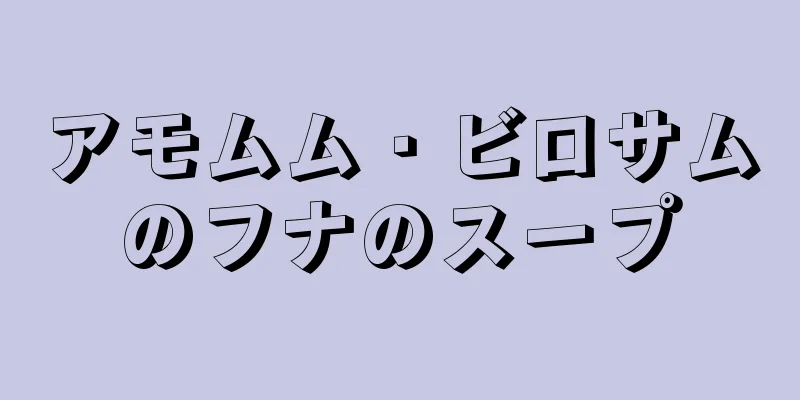 アモムム・ビロサムのフナのスープ